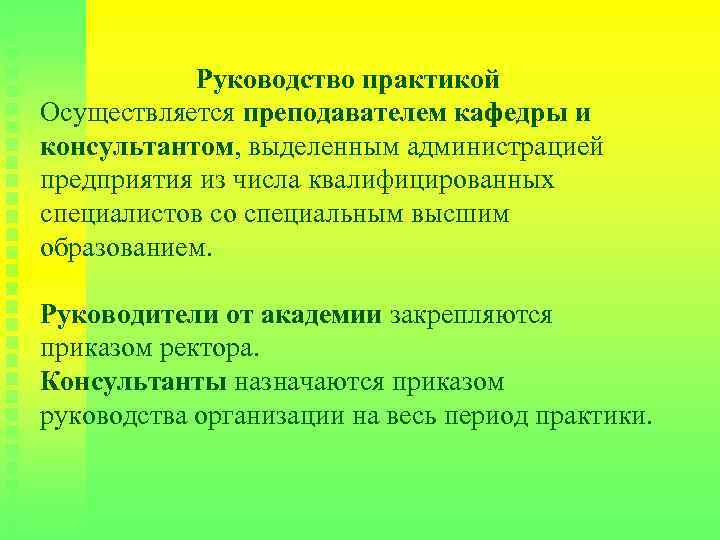 Руководство практикой

Осуществляется преподавателем кафедры и консультантом, выделенным администрацией предприятия из числа квалифицированных специалистов со специальным высшим образованием.

Руководители от академии закрепляются приказом ректора.
Консультанты назначаются приказом руководства организации на весь период практики.